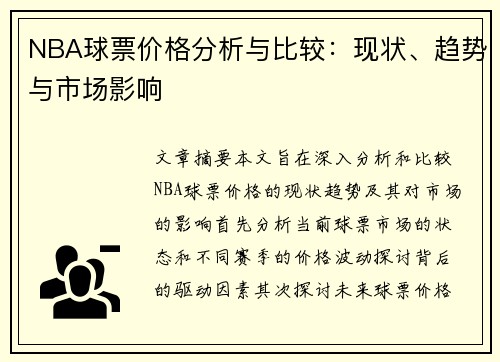 NBA球票价格分析与比较：现状、趋势与市场影响

文章摘要本文旨在深入分析和比较NBA球票价格的现状趋势及其对市场的影响首先分析当前球票市场的状态和不同赛季的价格波动探讨背后的驱动因素其次探讨未来球票价格